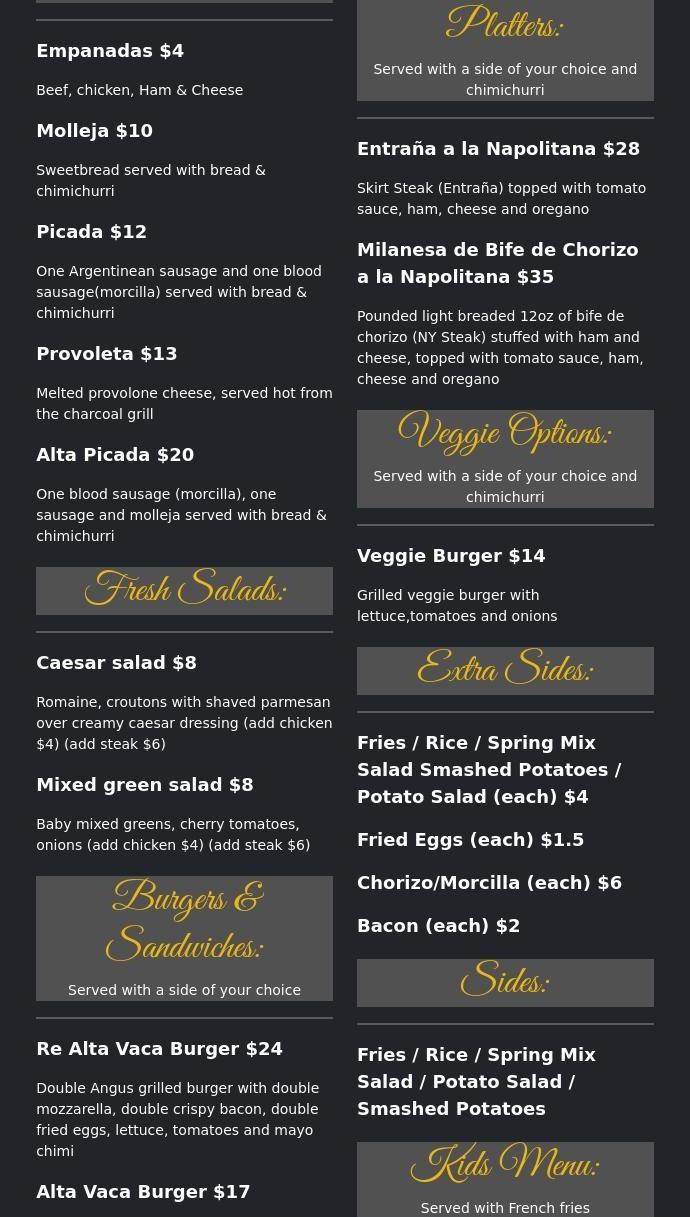 Empanadas $4

Beef, chicken, Ham & Cheese

Molleja $10

Sweetbread served with bread & chimichurri

Picada $12

One Argentinean sausage and one blood sausage(morcilla) served with bread & chimichurri

Provoleta $13

Melted provolone cheese, served hot from the charcoal grill

Alta Picada $20

One blood sausage (morcilla), one sausage and molleja served with bread & chimichurri

Fresh Salads:

Caesar salad $8

Romaine, croutons with shaved parmesan over creamy caesar dressing (add chicken $4) (add steak $6)

Mixed green salad $8

Baby mixed greens, cherry tomatoes, onions (add chicken $4) (add steak $6)

Burgers & Sandwiches:

Served with a side of your choice

Re Alta Vaca Burger $24

Double Angus grilled burger with double mozzarella, double crispy bacon, double fried eggs, lettuce, tomatoes and mayo chimi

Alta Vaca Burger $17

Platters:

Served with a side of your choice and chimichurri

Entraña a la Napolitana $28

Skirt Steak (Entraña) topped with tomato sauce, ham, cheese and oregano

Milanesa de Bife de Chorizo a la Napolitana $35

Pounded light breaded 12oz of bife de chorizo (NY Steak) stuffed with ham and cheese, topped with tomato sauce, ham, cheese and oregano

Veggie Options:

Served with a side of your choice and chimichurri

Veggie Burger $14

Grilled veggie burger with lettuce,tomatoes and onions

Extra Sides:

Fries / Rice / Spring Mix Salad Smashed Potatoes / Potato Salad (each) $4

Fried Eggs (each) $1.5

Chorizo/Morcilla (each) $6

Bacon (each) $2

Sides:

Fries / Rice / Spring Mix Salad / Potato Salad / Smashed Potatoes

Kids Menu:

Served with French fries